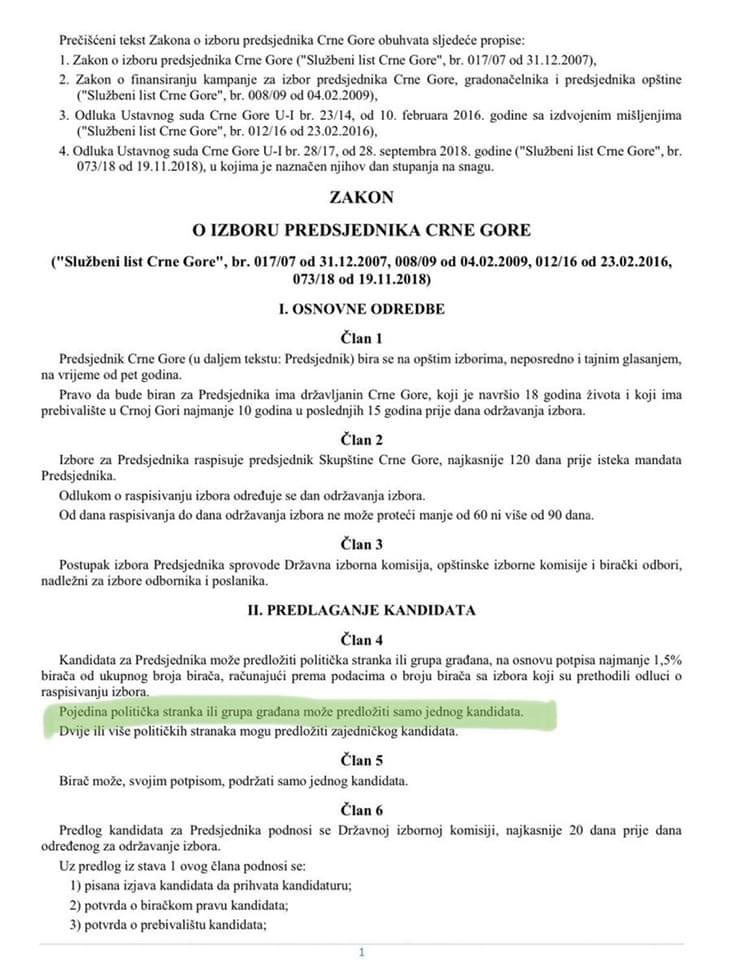 Prečišćeni tekst Zakona o izboru predsjednika Crne Gore obuhvata sljedeće propise:
1. Zakon o izboru predsjednika Crne Gore ("Službeni list Crne Gore", br. 017/07 od 31.12.2007),
2. Zakon o finansiranju kampanje za izbor predsjednika Crne Gore, gradonačelnika i predsjednika opštine ("Službeni list Crne Gore", br. 008/09 od 04.02.2009),
3. Odluka Ustavnog suda Crne Gore U-I br. 23/14, od 10. februara 2016. godine sa izdvojenim mišljenjima ("Službeni list Crne Gore", br. 012/16 od 23.02.2016),
4. Odluka Ustavnog suda Crne Gore U-I br. 28/17, od 28. septembra 2018. godine ("Službeni list Crne Gore", br. 073/18 od 19.11.2018), u kojima je naznačen njihov dan stupanja na snagu.

ZAKON

O IZBORU PREDSJEDNIKA CRNE GORE

("Službeni list Crne Gore", br. 017/07 od 31.12.2007, 008/09 od 04.02.2009, 012/16 od 23.02.2016, 073/18 od 19.11.2018)

I. OSNOVNE ODREDBE

Član 1

Predsjednik Crne Gore (u daljem tekstu: Predsjednik) bira se na opštim izborima, neposredno i tajnim glasanjem, na vrijeme od pet godina.

Pravo da bude biran za Predsjednika ima državljanin Crne Gore, koji je navršio 18 godina života i koji ima prebivalište u Crnoj Gori najmanje 10 godina u poslednjih 15 godina prije dana održavanja izbora.

Član 2

Izbore za Predsjednika raspisuje predsjednik Skupštine Crne Gore, najkasnije 120 dana prije isteka mandata Predsjednika.

Odlukom o raspisivanju izbora određuje se dan održavanja izbora.

Od dana raspisivanja do dana održavanja izbora ne može proteći manje od 60 ni više od 90 dana.

Član 3

Postupak izbora Predsjednika sprovode Državna izborna komisija, opštinske izborne komisije i birački odbori, nadležni za izbore odbornika i poslanika.

II. PREDLAGANJE KANDIDATA

Član 4

Kandidata za Predsjednika može predložiti politička stranka ili grupa građana, na osnovu potpisa najmanje 1,5% birača od ukupnog broja birača, računajući prema podacima o broju birača sa izbora koji su prethodili odluci o raspisivanju izbora.

Pojedina politička stranka ili grupa građana može predložiti samo jednog kandidata.

Dvije ili više političkih stranaka mogu predložiti zajedničkog kandidata.

Član 5

Birač može, svojim potpisom, podržati samo jednog kandidata.

Član 6

Predlog kandidata za Predsjednika podnosi se Državnoj izbornoj komisiji, najkasnije 20 dana prije dana određenog za održavanje izbora.

Uz predlog iz stava 1 ovog člana podnosi se:
1) pisana izjava kandidata da prihvata kandidaturu;
2) potvrda o biračkom pravu kandidata;
3) potvrda o prebivalištu kandidata;

1